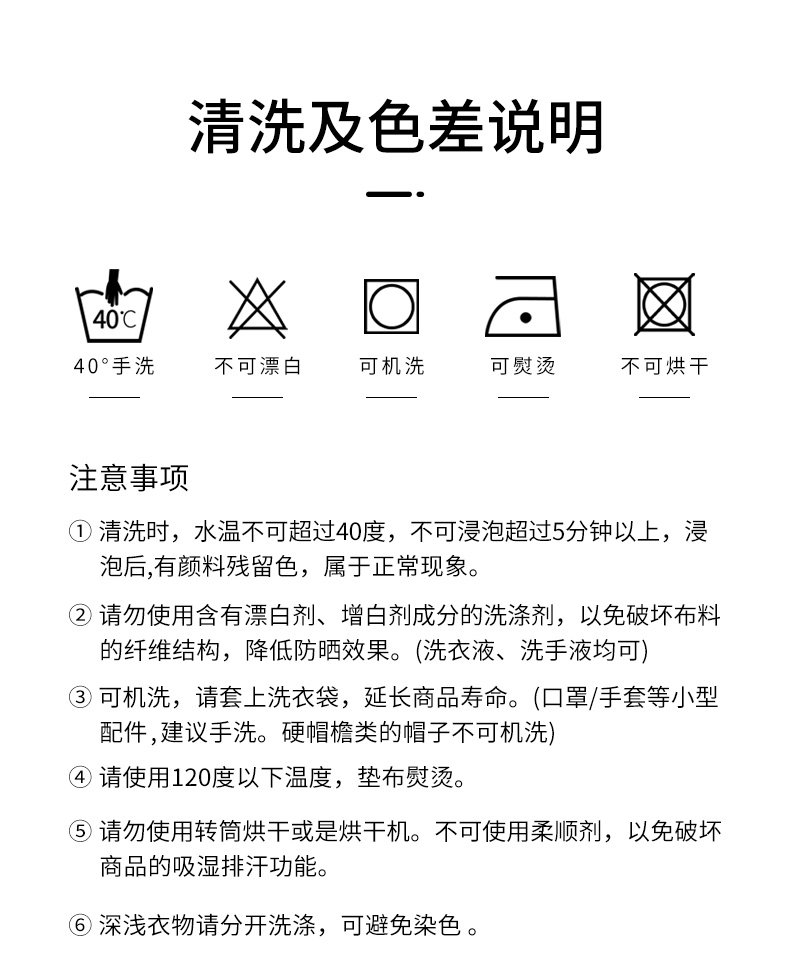 清洗及色差说明

40℃

40°手洗

不可漂白

可机洗

可熨烫

不可烘干

注意事项

① 清洗时，水温不可超过40度，不可浸泡超过5分钟以上，浸泡后,有颜料残留色，属于正常现象。

② 请勿使用含有漂白剂、增白剂成分的洗涤剂，以免破坏布料的纤维结构，降低防晒效果。(洗衣液、洗手液均可)

③ 可机洗，请套上洗衣袋，延长商品寿命。(口罩/手套等小型配件,建议手洗。硬帽檐类的帽子不可机洗)

④ 请使用120度以下温度，垫布熨烫。

⑤ 请勿使用转筒烘干或是烘干机。不可使用柔顺剂，以免破坏商品的吸湿排汗功能。

⑥ 深浅衣物请分开洗涤，可避免染色 。